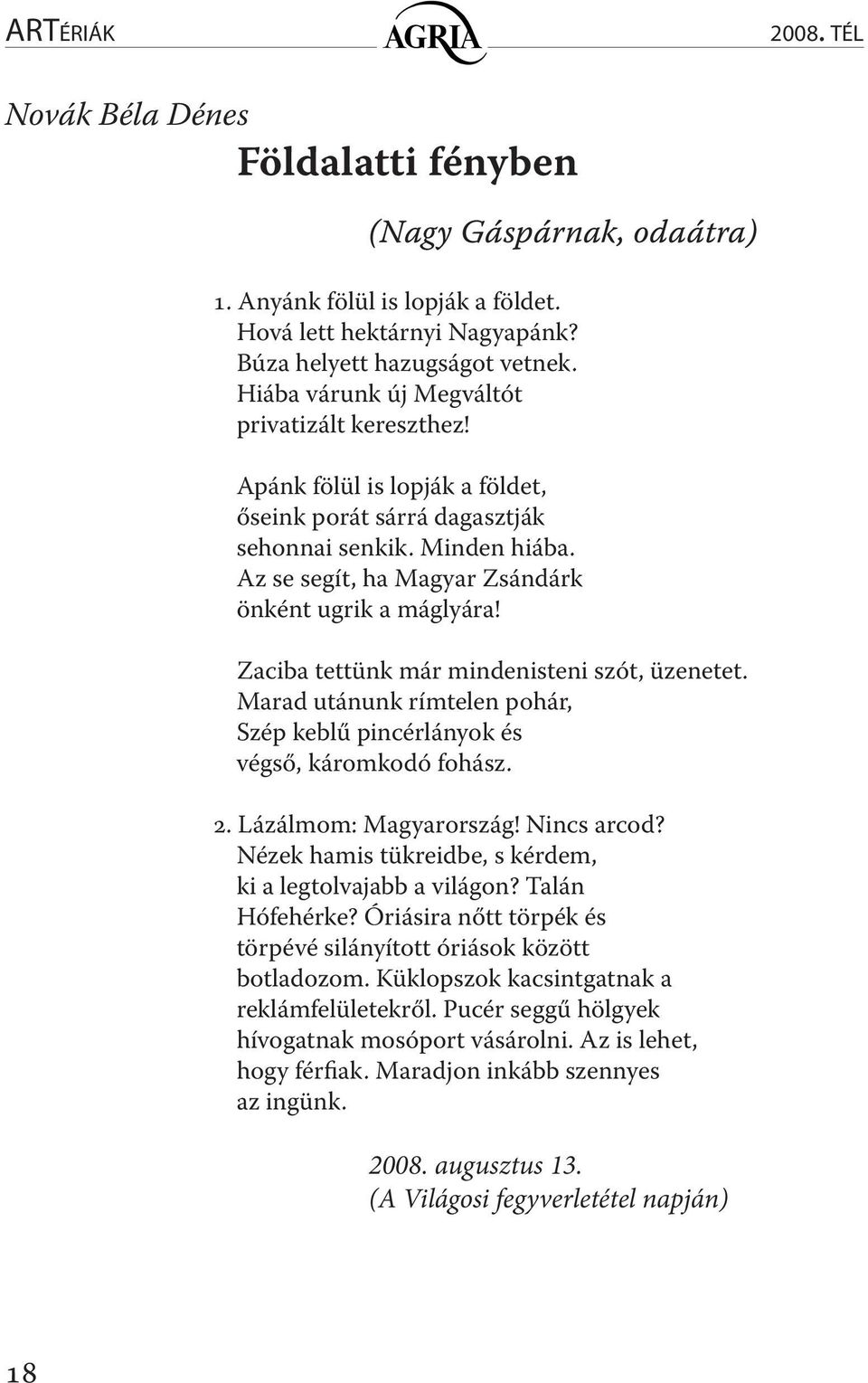 ARTÉRIÁK AGRIA 2008. TÉL

Novák Béla Dénes

Földalatti fényben

(Nagy Gáspárnak, odaátra)

1. Anyánk fölül is lopják a földet.
Hová lett hektárnyi Nagyapánk?
Búza helyett hazugságot vetnek.
Hiába várunk új Megváltót
privatizált kereszthez!

Apánk fölül is lopják a földet,
őseink porát sárrá dagasztják
sehonnai senkik. Minden hiába.
Az se segít, ha Magyar Zsándárk
önként ugrik a máglyára!

Zaciba tettünk már mindenisteni szót, üzenetet.
Marad utánunk rímtelen pohár,
Szép keblű pincérlányok és
végső, káromkodó fohász.

2. Lázálmom: Magyarország! Nincs arcod?
Nézek hamis tükreidbe, s kérdem,
ki a legtolvajabb a világon? Talán
Hófehérke? Óriásira nőtt törpék és
törpévé silányított óriások között
botladozom. Küklopszok kacsintgatnak a
reklámfelületekről. Pucér seggű hölgyek
hívogatnak mosóport vásárolni. Az is lehet,
hogy férfiak. Maradjon inkább szennyes
az ingünk.

2008. augusztus 13.
(A Világosi fegyverletétel napján)

18